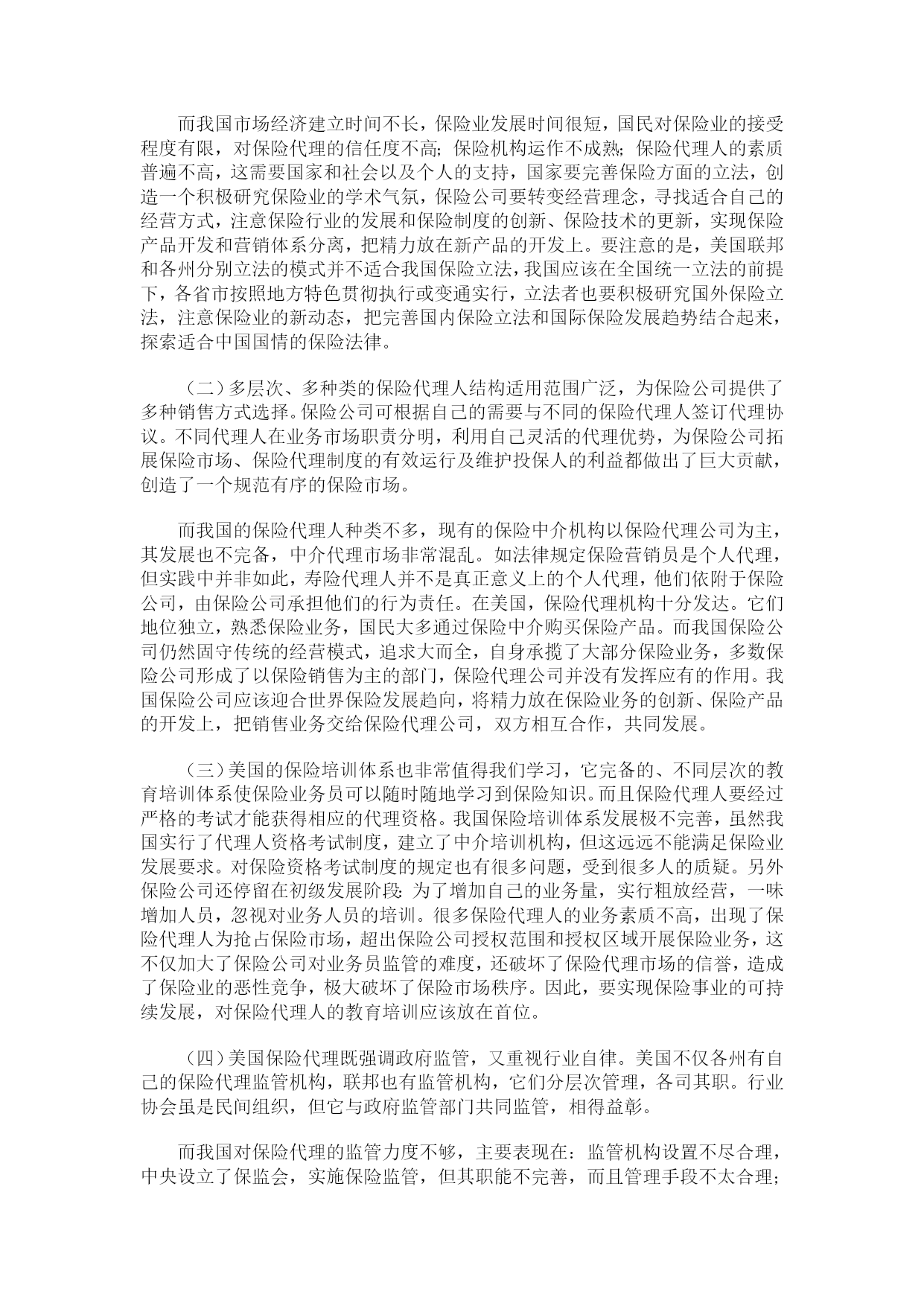 而我国市场经济建立时间不长，保险业发展时间很短，国民对保险业的接受程度有限，对保险代理的信任度不高；保险机构运作不成熟；保险代理人的素质普遍不高，这需要国家和社会以及个人的支持，国家要完善保险方面的立法，创造一个积极研究保险业的学术气氛，保险公司要转变经营理念，寻找适合自己的经营方式，注意保险行业的发展和保险制度的创新、保险技术的更新，实现保险产品开发和营销体系分离，把精力放在新产品的开发上。要注意的是，美国联邦和各州分别立法的模式并不适合我国保险立法，我国应该在全国统一立法的前提下，各省市按照地方特色贯彻执行或变通实行，立法者也要积极研究国外保险立法，注意保险业的新动态，把完善国内保险立法和国际保险发展趋势结合起来，探索适合中国国情的保险法律。

（二）多层次、多种类的保险代理人结构适用范围广泛，为保险公司提供了多种销售方式选择。保险公司可根据自己的需要与不同的保险代理人签订代理协议。不同代理人在业务市场职责分明，利用自己灵活的代理优势，为保险公司拓展保险市场、保险代理制度的有效运行及维护投保人的利益都做出了巨大贡献，创造了一个规范有序的保险市场。

而我国的保险代理人种类不多，现有的保险中介机构以保险代理公司为主，其发展也不完备，中介代理市场非常混乱。如法律规定保险营销员是个人代理，但实践中并非如此，寿险代理人并不是真正意义上的个人代理，他们依附于保险公司，由保险公司承担他们的行为责任。在美国，保险代理机构十分发达。它们地位独立，熟悉保险业务，国民大多通过保险中介购买保险产品。而我国保险公司仍然固守传统的经营模式，追求大而全，自身承揽了大部分保险业务，多数保险公司形成了以保险销售为主的部门，保险代理公司并没有发挥应有的作用。我国保险公司应该迎合世界保险发展趋向，将精力放在保险业务的创新、保险产品的开发上，把销售业务交给保险代理公司，双方相互合作，共同发展。

（三）美国的保险培训体系也非常值得我们学习，它完备的、不同层次的教育培训体系使保险业务员可以随时随地学习到保险知识。而且保险代理人要经过严格的考试才能获得相应的代理资格。我国保险培训体系发展极不完善，虽然我国实行了代理人资格考试制度，建立了中介培训机构，但这远远不能满足保险业发展要求。对保险资格考试制度的规定也有很多问题，受到很多人的质疑。另外保险公司还停留在初级发展阶段：为了增加自己的业务量，实行粗放经营，一味增加人员，忽视对业务人员的培训。很多保险代理人的业务素质不高，出现了保险代理人为抢占保险市场，超出保险公司授权范围和授权区域开展保险业务，这不仅加大了保险公司对业务员监管的难度，还破坏了保险代理市场的信誉，造成了保险业的恶性竞争，极大破坏了保险市场秩序。因此，要实现保险事业的可持续发展，对保险代理人的教育培训应该放在首位。

（四）美国保险代理既强调政府监管，又重视行业自律。美国不仅各州有自己的保险代理监管机构，联邦也有监管机构，它们分层次管理，各司其职。行业协会虽是民间组织，但它与政府监管部门共同监管，相得益彰。

而我国对保险代理的监管力度不够，主要表现在：监管机构设置不尽合理，中央设立了保监会，实施保险监管，但其职能不完善，而且管理手段不太合理；